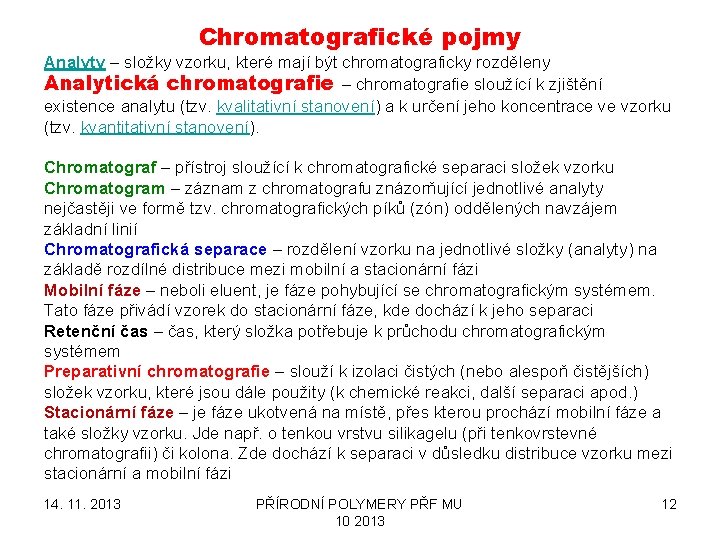 Chromatografické pojmy

Analyty – složky vzorku, které mají být chromatograficky rozděleny

Analytická chromatografie – chromatografie sloužící k zjištění existence analytu (tzv. kvalitativní stanovení) a k určení jeho koncentrace ve vzorku (tzv. kvantitativní stanovení).

Chromatograf – přístroj sloužící k chromatografické separaci složek vzorku

Chromatogram – záznam z chromatografu znázorňující jednotlivé analyty nejčastěji ve formě tzv. chromatografických píků (zón) oddělených navzájem základní linií

Chromatografická separace – rozdělení vzorku na jednotlivé složky (analyty) na základě rozdílné distribuce mezi mobilní a stacionární fázi

Mobilní fáze – neboli eluent, je fáze pohybující se chromatografickým systémem. Tato fáze přivádí vzorek do stacionární fáze, kde dochází k jeho separaci

Retenční čas – čas, který složka potřebuje k průchodu chromatografickým systémem

Preparativní chromatografie – slouží k izolaci čistých (nebo alespoň čistějších) složek vzorku, které jsou dále použity (k chemické reakci, další separaci apod.)

Stacionární fáze – je fáze ukotvená na místě, přes kterou prochází mobilní fáze a také složky vzorku. Jde např. o tenkou vrstvu silikagelu (při tenkovrstevné chromatografii) či kolona. Zde dochází k separaci v důsledku distribuce vzorku mezi stacionární a mobilní fázi

14. 11. 2013

PŘÍRODNÍ POLYMERY PŘF MU 10 2013

12